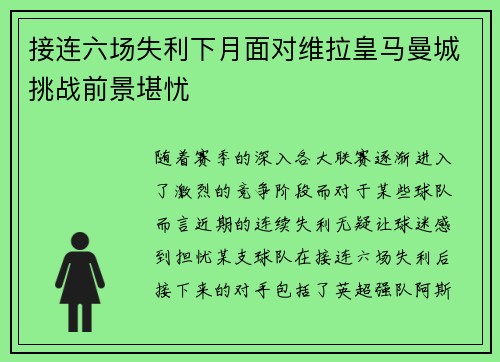 接连六场失利下月面对维拉皇马曼城挑战前景堪忧

随着赛季的深入各大联赛逐渐进入了激烈的竞争阶段而对于某些球队而言近期的连续失利无疑让球迷感到担忧某支球队在接连六场失利后接下来的对手包括了英超强队阿斯